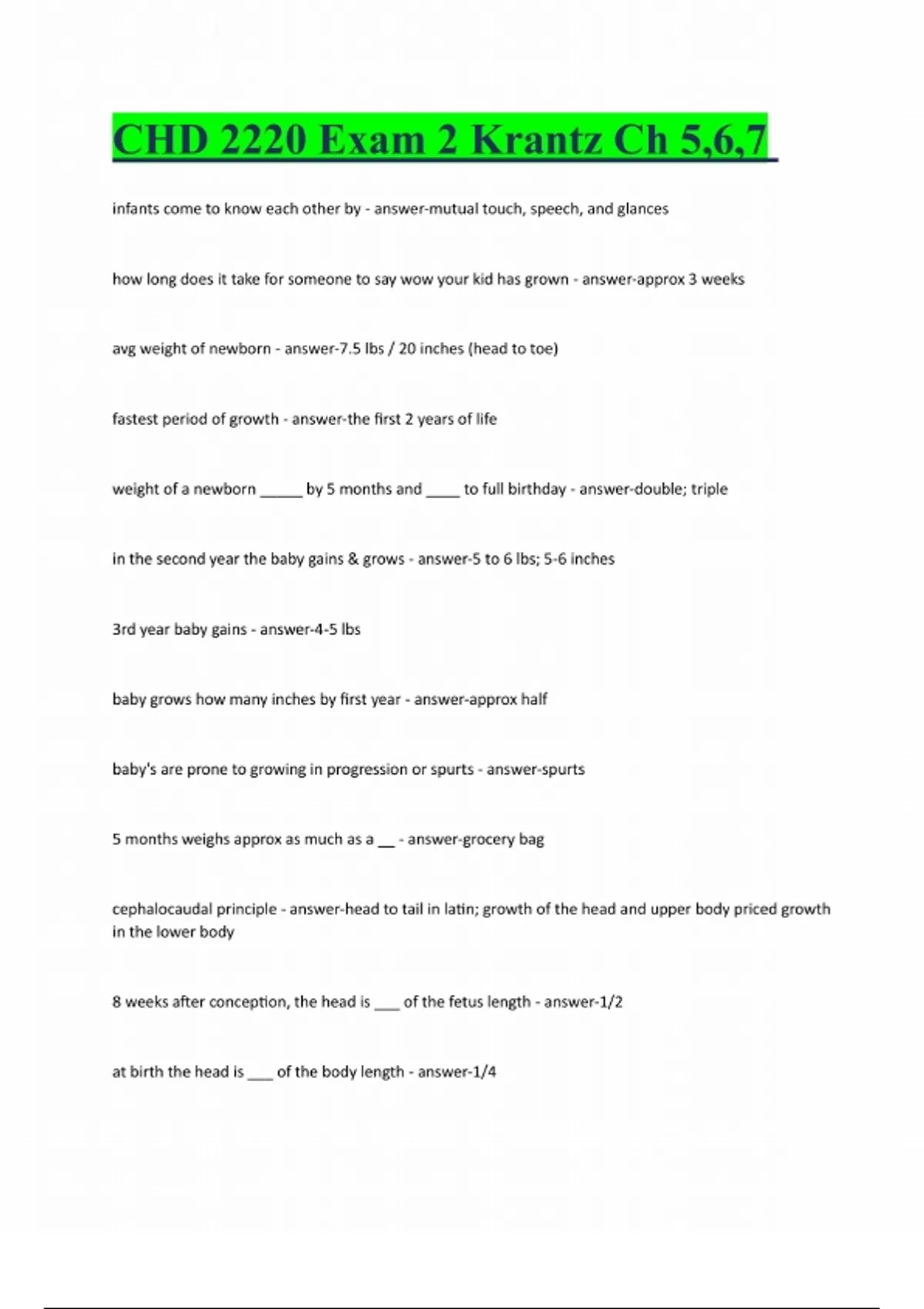 CHD 2220 Exam 2 Krantz Ch 5,6,7

infants come to know each other by - answer-mutual touch, speech, and glances

how long does it take for someone to say wow your kid has grown - answer-approx 3 weeks

avg weight of newborn - answer-7.5 lbs / 20 inches (head to toe)

fastest period of growth - answer-the first 2 years of life

weight of a newborn _____ by 5 months and ____ to full birthday - answer-double; triple

in the second year the baby gains & grows - answer-5 to 6 lbs; 5-6 inches

3rd year baby gains - answer-4-5 lbs

baby grows how many inches by first year - answer-approx half

baby's are prone to growing in progression or spurts - answer-spurts

5 months weighs approx as much as a __ - answer-grocery bag

cephalocaudal principle - answer-head to tail in latin; growth of the head and upper body priced growth in the lower body

8 weeks after conception, the head is ___ of the fetus length - answer-1/2

at birth the head is ___ of the body length - answer-1/4